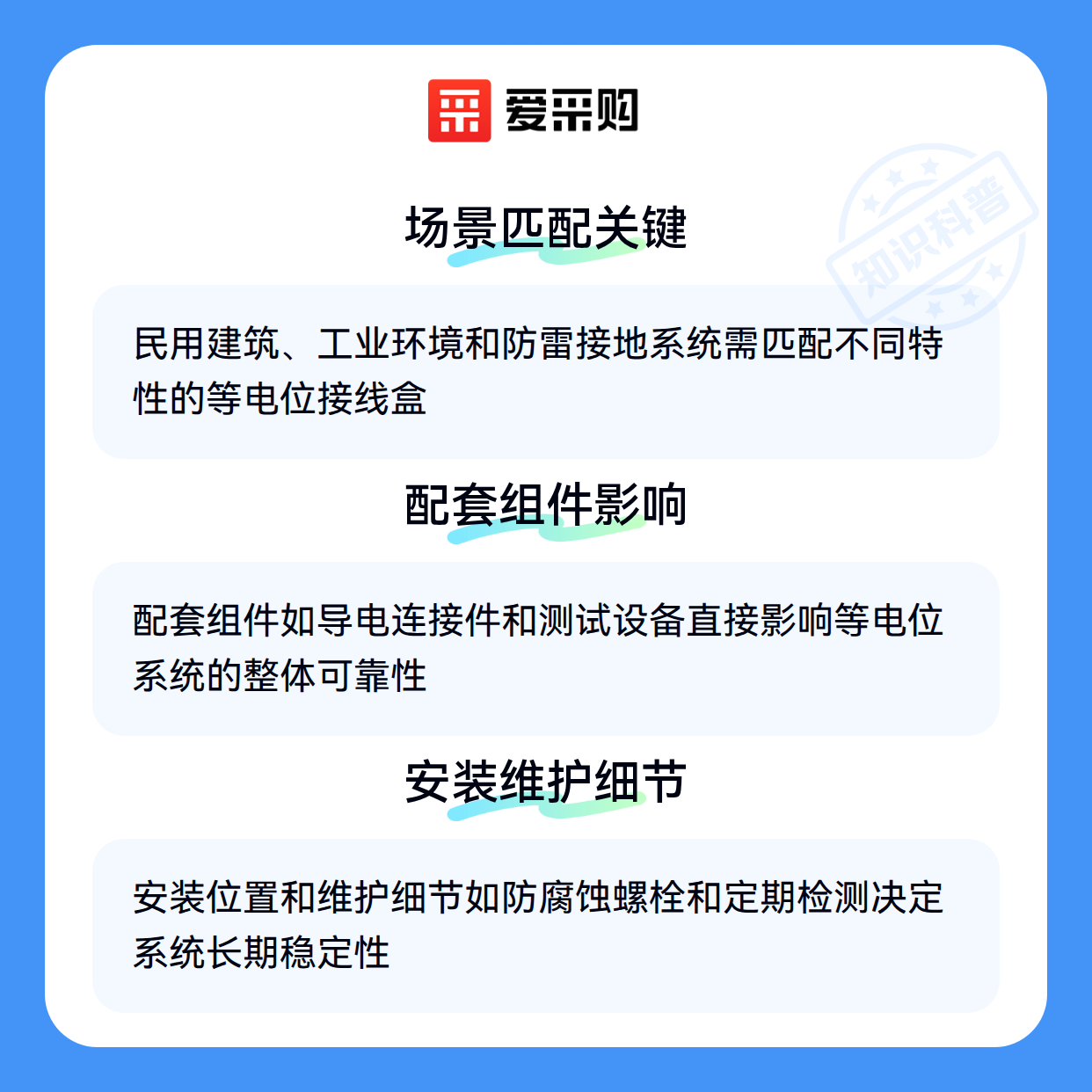 爱采购

场景匹配关键

民用建筑、工业环境和防雷接地系统需匹配不同特性的等电位接线盒

配套组件影响

配套组件如导电连接件和测试设备直接影响等电位系统的整体可靠性

安装维护细节

安装位置和维护细节如防腐蚀螺栓和定期检测决定系统长期稳定性

知识科普